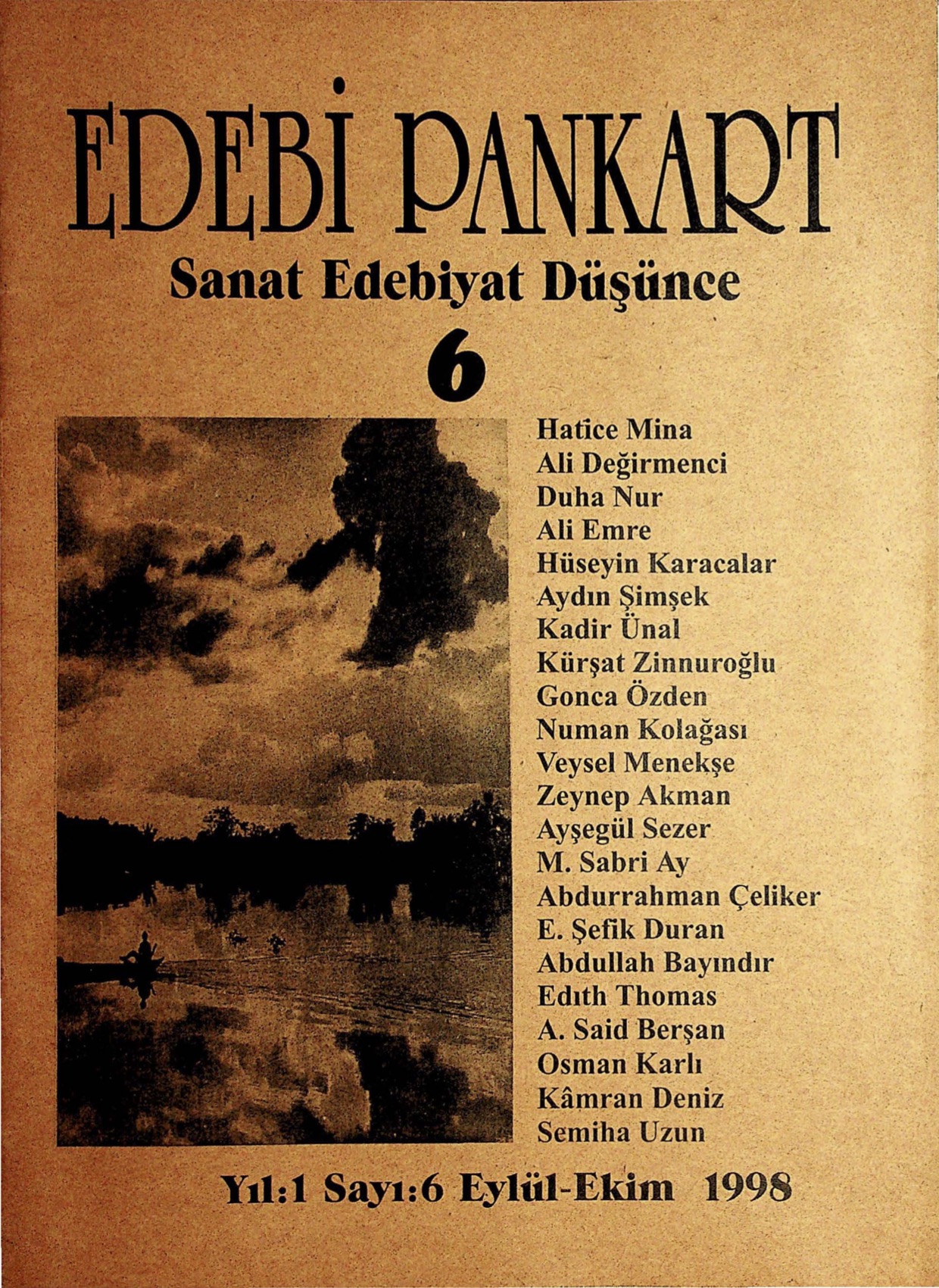 EDEBİ PANKART

Sanat Edebiyat Düşünce

6

Hatice Mina
Ali Değirmenci
Duha Nur
Ali Emre
Hüseyin Karacalar
Aydın Şimşek
Kadir Ünal
Kürşat Zinnuroğlu
Gonca Özden
Numan Kolağası
Veysel Menekşe
Zeynep Akman
Ayşegül Sezer
M. Sabri Ay
Abdurrahman Çeliker
E. Şefik Duran
Abdullah Bayındır
Edıth Thomas
A. Said Berşan
Osman Karlı
Kâmran Deniz
Semiha Uzun

Yıl:1 Sayı:6 Eylül-Ekim 1998